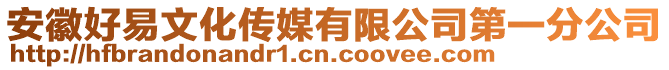 安徽好易文化传媒有限公司第一分公司
http://hfbrandonandr1.cn.coovee.com